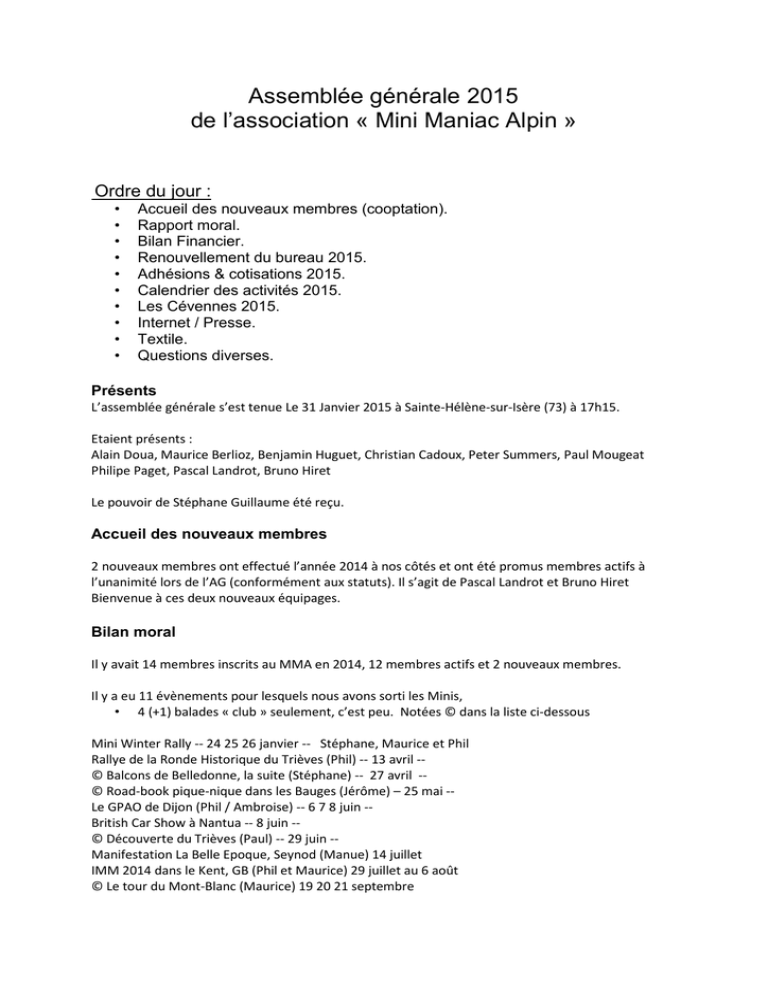 Assemblée générale 2015
de l'association « Mini Maniac Alpin »

Ordre du jour :
• Accueil des nouveaux membres (cooptation).
• Rapport moral.
• Bilan Financier.
• Renouvellement du bureau 2015.
• Adhésions & cotisations 2015.
• Calendrier des activités 2015.
• Les Cévennes 2015.
• Internet / Presse.
• Textile.
• Questions diverses.

Présents
L'assemblée générale s'est tenue Le 31 Janvier 2015 à Sainte-Hélène-sur-Isère (73) à 17h15.

Etaient présents :
Alain Doua, Maurice Berlioz, Benjamin Huguet, Christian Cadoux, Peter Summers, Paul Mougeat Philipe Paget, Pascal Landrot, Bruno Hiret

Le pouvoir de Stéphane Guillaume été reçu.

Accueil des nouveaux membres

2 nouveaux membres ont effectué l'année 2014 à nos côtés et ont été promus membres actifs à l'unanimité lors de l'AG (conformément aux statuts). Il s'agit de Pascal Landrot et Bruno Hiret Bienvenue à ces deux nouveaux équipages.

Bilan moral

Il y avait 14 membres inscrits au MMA en 2014, 12 membres actifs et 2 nouveaux membres.

Il y a eu 11 évènements pour lesquels nous avons sorti les Minis,
• 4 (+1) balades « club » seulement, c'est peu. Notées © dans la liste ci-dessous

Mini Winter Rally -- 24 25 26 janvier -- Stéphane, Maurice et Phil
Rallye de la Ronde Historique du Trièves (Phil) -- 13 avril --
© Balcons de Belledonne, la suite (Stéphane) -- 27 avril --
© Road-book pique-nique dans les Bauges (Jérôme) – 25 mai --
Le GPAO de Dijon (Phil / Ambroise) -- 6 7 8 juin --
British Car Show à Nantua -- 8 juin --
© Découverte du Trièves (Paul) -- 29 juin --
Manifestation La Belle Epoque, Seynod (Manue) 14 juillet
IMM 2014 dans le Kent, GB (Phil et Maurice) 29 juillet au 6 août
© Le tour du Mont-Blanc (Maurice) 19 20 21 septembre